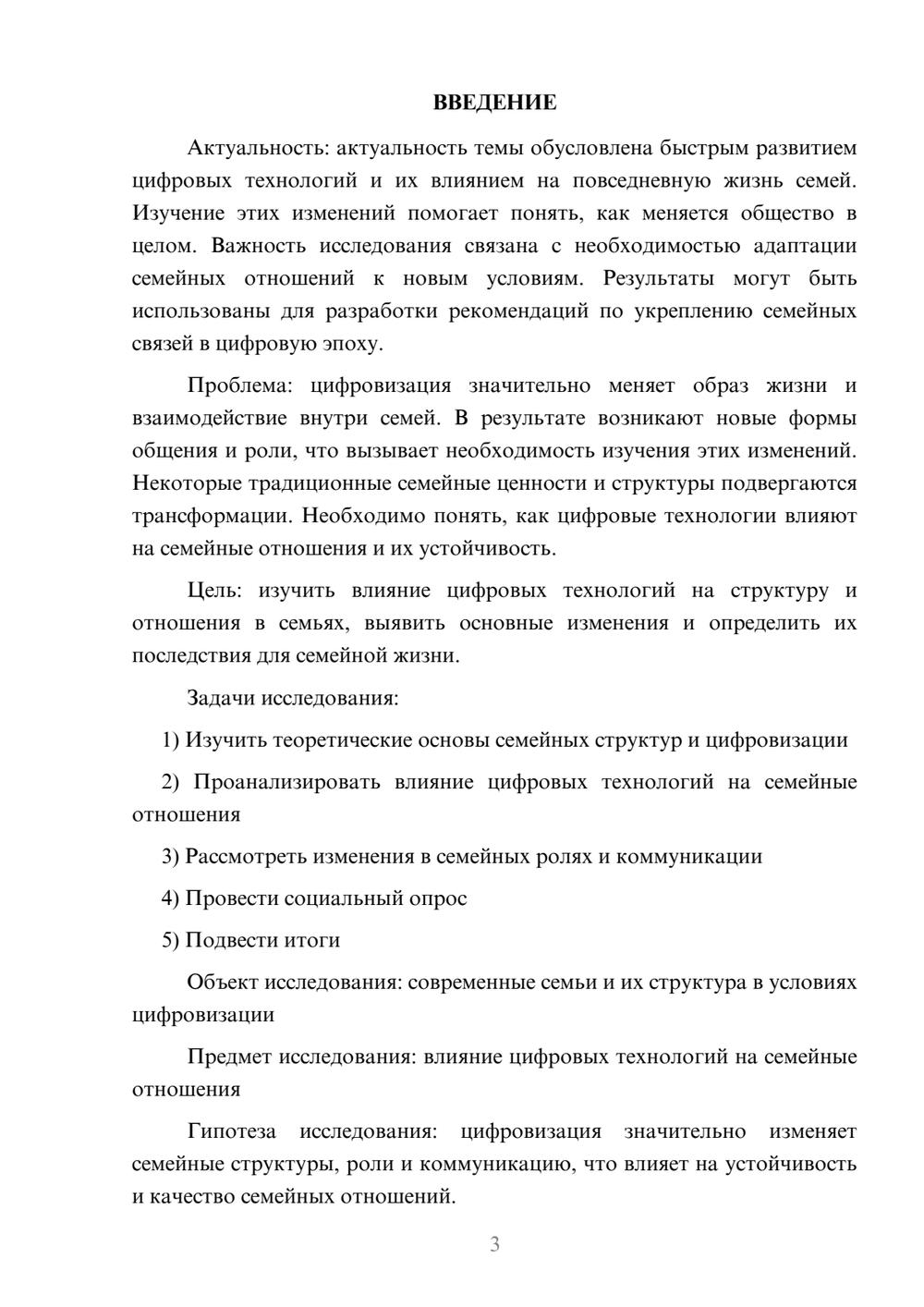 ВВЕДЕНИЕ

Актуальность: актуальность темы обусловлена быстрым развитием цифровых технологий и их влиянием на повседневную жизнь семей. Изучение этих изменений помогает понять, как меняется общество в целом. Важность исследования связана с необходимостью адаптации семейных отношений к новым условиям. Результаты могут быть использованы для разработки рекомендаций по укреплению семейных связей в цифровую эпоху.

Проблема: цифровизация значительно меняет образ жизни и взаимодействие внутри семей. В результате возникают новые формы общения и роли, что вызывает необходимость изучения этих изменений. Некоторые традиционные семейные ценности и структуры подвергаются трансформации. Необходимо понять, как цифровые технологии влияют на семейные отношения и их устойчивость.

Цель: изучить влияние цифровых технологий на структуру и отношения в семьях, выявить основные изменения и определить их последствия для семейной жизни.

Задачи исследования:

1) Изучить теоретические основы семейных структур и цифровизации

2) Проанализировать влияние цифровых технологий на семейные отношения

3) Рассмотреть изменения в семейных ролях и коммуникации

4) Провести социальный опрос

5) Подвести итоги

Объект исследования: современные семьи и их структура в условиях цифровизации

Предмет исследования: влияние цифровых технологий на семейные отношения

Гипотеза исследования: цифровизация значительно изменяет семейные структуры, роли и коммуникацию, что влияет на устойчивость и качество семейных отношений.

3